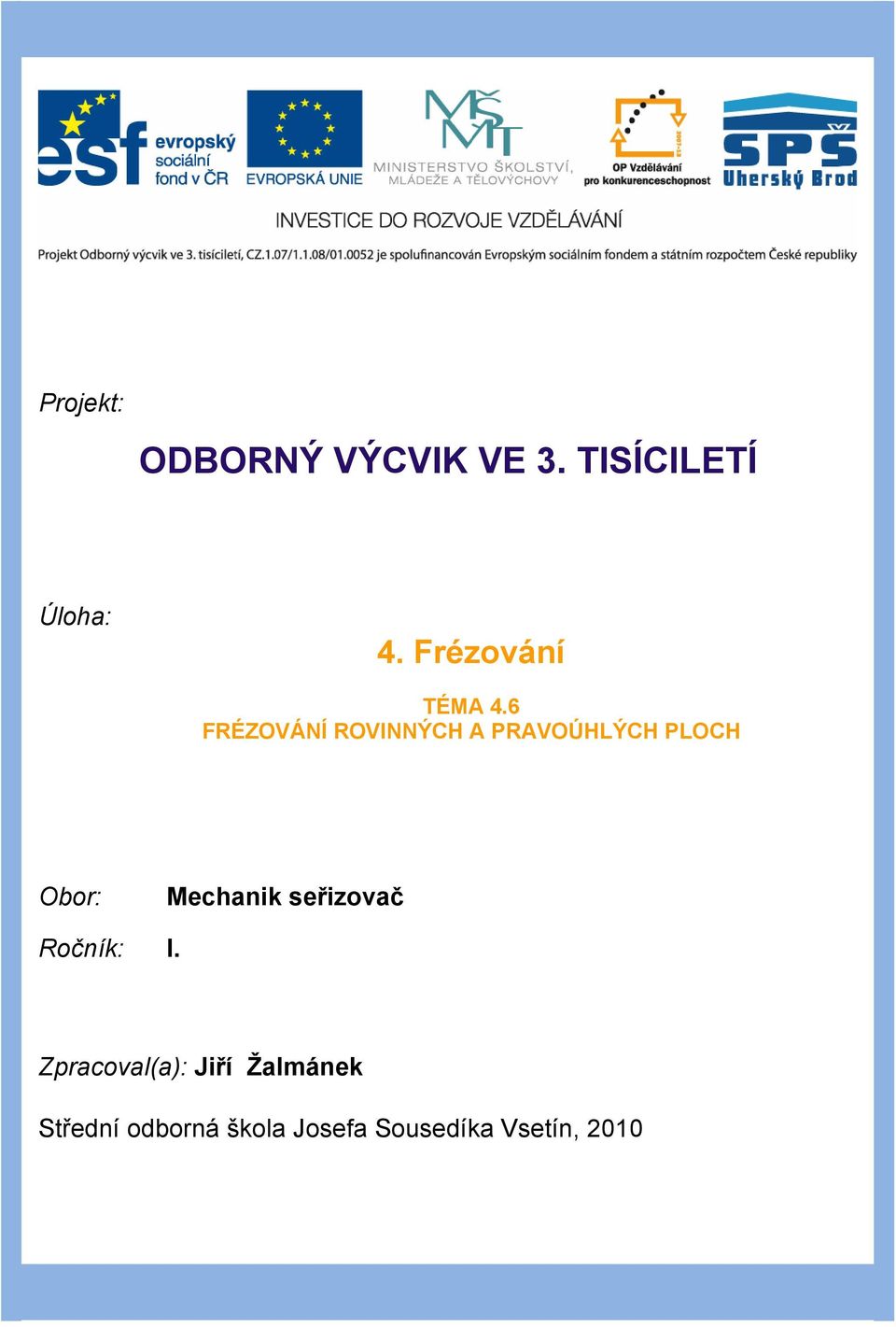 esf evropský sociální fond v ČR

EVROPSKÁ UNIE

MŠMT MINISTERSTVO ŠKOLSTVÍ, MLÁDEŽE A TĚLOVÝCHOVY

OP Vzdělávání pro konkurenceschopnost

SPŠ Uherský Brod

INVESTICE DO ROZVOJE VZDĚLÁVÁNÍ

Projekt Odborný výcvik ve 3. tisíciletí, CZ.1.07/1.1.08/01.0052 je spolufinancován Evropským sociálním fondem a státním rozpočtem České republiky

Projekt:

ODBORNÝ VÝCVIK VE 3. TISÍCILETÍ

Úloha:

4. Frézování

TÉMA 4.6
FRÉZOVÁNÍ ROVINNÝCH A PRAVOÚHLÝCH PLOCH

Obor: Mechanik seřizovač

Ročník: I.

Zpracoval(a): Jiří Žalmánek

Střední odborná škola Josefa Sousedíka Vsetín, 2010